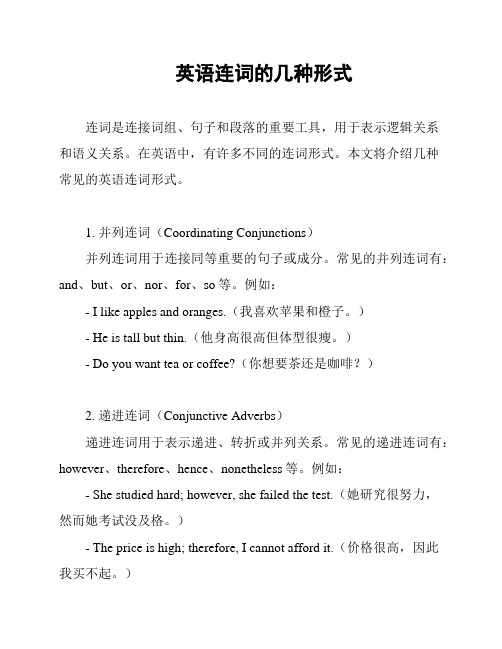 英语连词的几种形式

连词是连接词组、句子和段落的重要工具，用于表示逻辑关系和语义关系。在英语中，有许多不同的连词形式。本文将介绍几种常见的英语连词形式。

1. 并列连词（Coordinating Conjunctions）

并列连词用于连接同等重要的句子或成分。常见的并列连词有：and、but、or、nor、for、so 等。例如：

- I like apples and oranges.（我喜欢苹果和橙子。）

- He is tall but thin.（他身高很高但体型很瘦。）

- Do you want tea or coffee?（你想要茶还是咖啡？）

2. 递进连词（Conjunctive Adverbs）

递进连词用于表示递进、转折或并列关系。常见的递进连词有：however、therefore、hence、nonetheless 等。例如：

- She studied hard; however, she failed the test.（她研究很努力，然而她考试没及格。）

- The price is high; therefore, I cannot afford it.（价格很高，因此我买不起。）